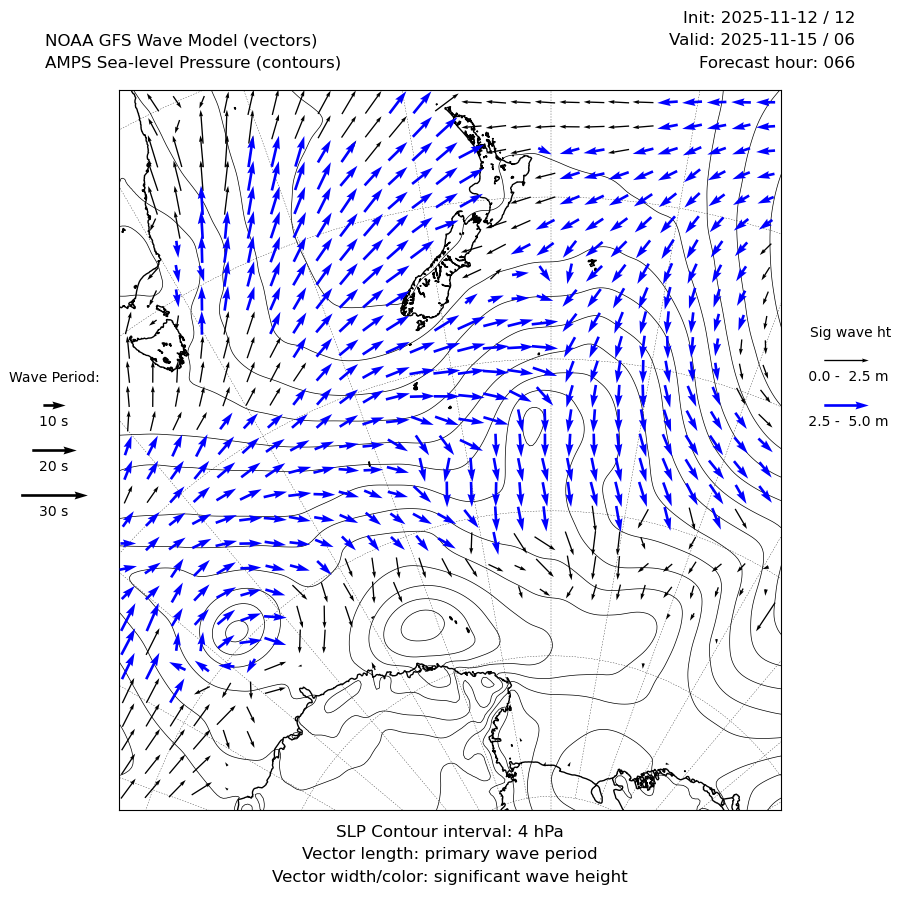 NOAA GFS Wave Model (vectors)
AMPS Sea-level Pressure (contours)

Init: 2025-11-12 / 12
Valid: 2025-11-15 / 06
Forecast hour: 066

Wave Period:
10 s
20 s
30 s

Sig wave ht
0.0 - 2.5 m
2.5 - 5.0 m

SLP Contour interval: 4 hPa
Vector length: primary wave period
Vector width/color: significant wave height